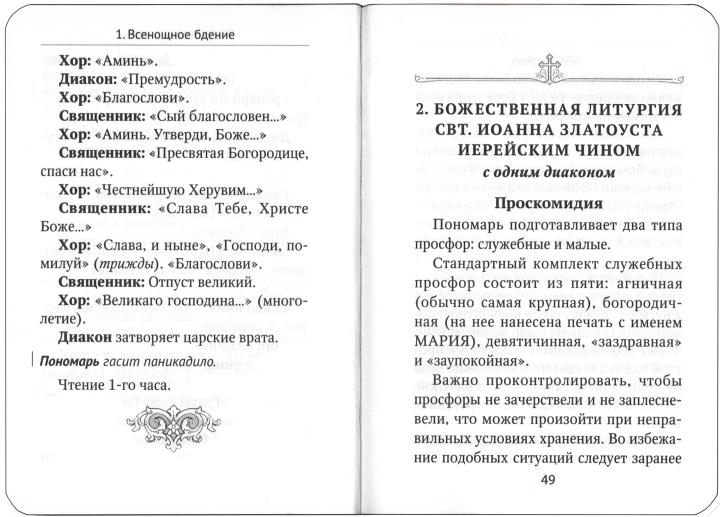 1. Всенощное бдение

Хор: «Аминь».

Диакон: «Премудрость».

Хор: «Благослови».

Священник: «Сый благословен...»

Хор: «Аминь. Утверди, Боже...»

Священник: «Пресвятая Богородице, спаси нас».

Хор: «Честнейшую Херувим...»

Священник: «Слава Тебе, Христе Боже...»

Хор: «Слава, и ныне», «Господи, помилуй» (трижды). «Благослови».

Священник: Отпуст великий.

Хор: «Великаго господина...» (многолетие).

Диакон затворяет царские врата.

Пономарь гасит паникадило.

Чтение 1-го часа.

2. БОЖЕСТВЕННАЯ ЛИТУРГИЯ СВТ. ИОАННА ЗЛАТОУСТА ИЕРЕЙСКИМ ЧИНОМ

с одним диаконом

Проскомидия

Пономарь подготавливает два типа просфор: служебные и малые.

Стандартный комплект служебных просфор состоит из пяти: агничная (обычно самая крупная), богородичная (на нее нанесена печать с именем МАРИЯ), девятичинная, «заздравная» и «заупокойная».

Важно проконтролировать, чтобы просфоры не зачерствели и не заплесневели, что может произойти при неправильных условиях хранения. Во избежание подобных ситуаций следует заранее

49